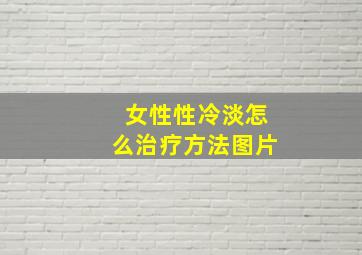 女性性冷淡怎么治疗方法图片